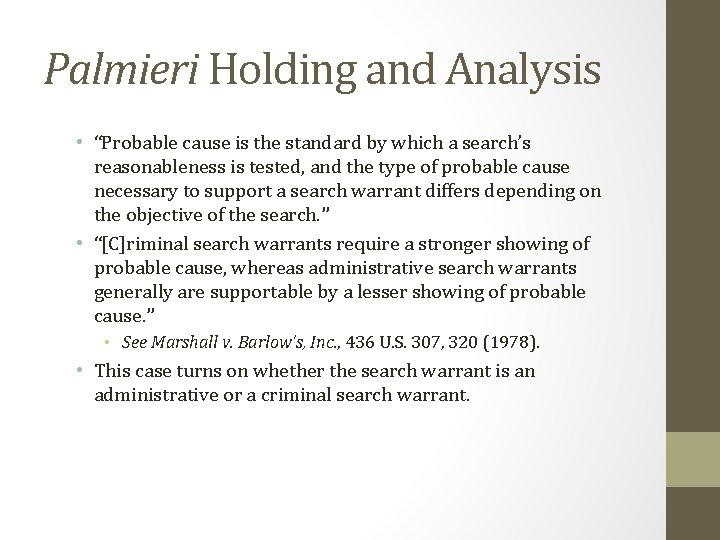 Palmieri Holding and Analysis

• "Probable cause is the standard by which a search's reasonableness is tested, and the type of probable cause necessary to support a search warrant differs depending on the objective of the search."

• "[C]riminal search warrants require a stronger showing of probable cause, whereas administrative search warrants generally are supportable by a lesser showing of probable cause."

• See Marshall v. Barlow's, Inc., 436 U.S. 307, 320 (1978).

• This case turns on whether the search warrant is an administrative or a criminal search warrant.